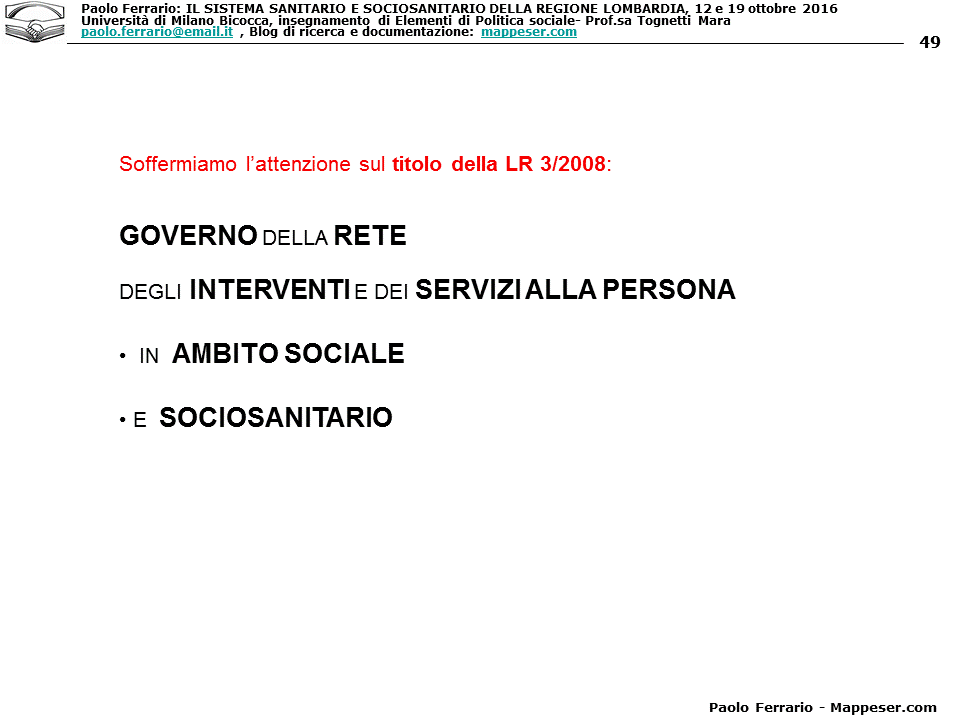 Paolo Ferrario: IL SISTEMA SANITARIO E SOCIOSANITARIO DELLA REGIONE LOMBARDIA, 12 e 19 ottobre 2016
Università di Milano Bicocca, insegnamento di Elementi di Politica sociale- Prof.sa Tognetti Mara
paolo.ferrario@email.it , Blog di ricerca e documentazione: mappeser.com

49

Soffermiamo l'attenzione sul titolo della LR 3/2008:

GOVERNO DELLA RETE

DEGLI INTERVENTI E DEI SERVIZI ALLA PERSONA

• IN AMBITO SOCIALE

• E SOCIOSANITARIO

Paolo Ferrario - Mappeser.com